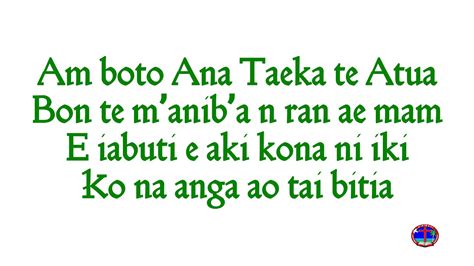 Am boto Ana Taeka te Atua
Bon te m'anib'a n ran ae mam
E iabuti e aki kona ni iki
Ko na anga ao tai bitia